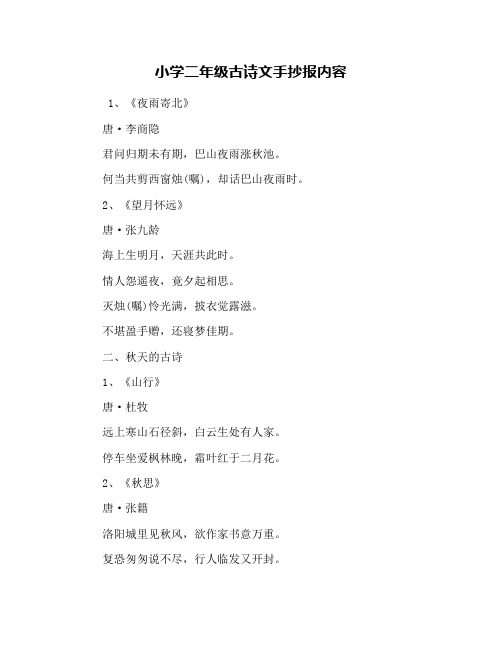 小学二年级古诗文手抄报内容

1、《夜雨寄北》

唐·李商隐

君问归期未有期，巴山夜雨涨秋池。

何当共剪西窗烛(嘱)，却话巴山夜雨时。

2、《望月怀远》

唐·张九龄

海上生明月，天涯共此时。

情人怨遥夜，竟夕起相思。

灭烛(嘱)怜光满，披衣觉露滋。

不堪盈手赠，还寝梦佳期。

二、秋天的古诗

1、《山行》

唐·杜牧

远上寒山石径斜，白云生处有人家。

停车坐爱枫林晚，霜叶红于二月花。

2、《秋思》

唐·张籍

洛阳城里见秋风，欲作家书意万重。

复恐匆匆说不尽，行人临发又开封。